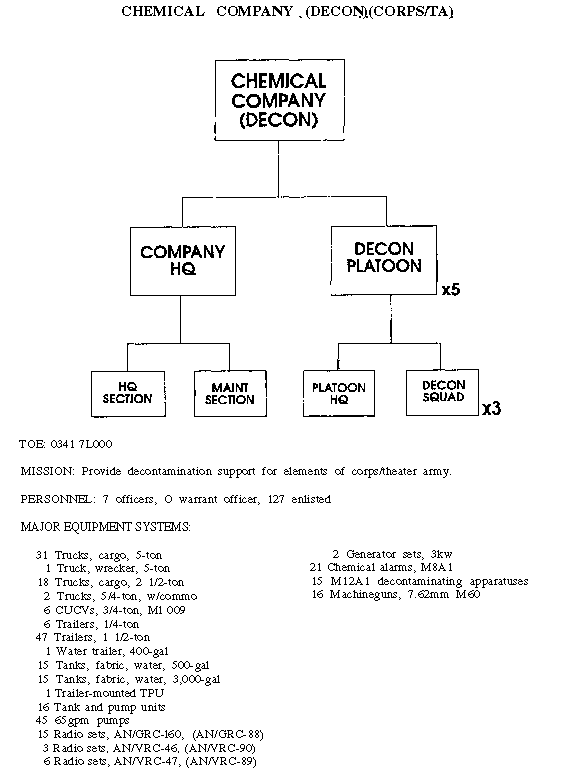 CHEMICAL COMPANY (DECON)(CORPS/TA)

CHEMICAL COMPANY (DECON)

COMPANY HQ

DECON PLATOON

x5

HQ SECTION

MAINT SECTION

PLATOON HQ

DECON SQUAD

x3

TOE: 0341 7L000

MISSION: Provide decontamination support for elements of corps/theater army.

PERSONNEL: 7 officers, O warrant officer, 127 enlisted

MAJOR EQUIPMENT SYSTEMS:

31 Trucks, cargo, 5-ton
1 Truck, wrecker, 5-ton
18 Trucks, cargo, 2 1/2-ton
2 Trucks, 5/4-ton, w/commo
6 CUCVs, 3/4-ton, M1 009
6 Trailers, 1/4-ton
47 Trailers, 1 1/2-ton
1 Water trailer, 400-gal
15 Tanks, fabric, water, 500-gal
15 Tanks, fabric, water, 3,000-gal
1 Trailer-mounted TPU
16 Tank and pump units
45 65gpm pumps
15 Radio sets, AN/GRC-160, (AN/GRC-88)
3 Radio sets, AN/VRC-46, (AN/VRC-90)
6 Radio sets, AN/VRC-47, (AN/VRC-89)

2 Generator sets, 3kw
21 Chemical alarms, M8A1
15 M12A1 decontaminating apparatuses
16 Machineguns, 7.62mm M60